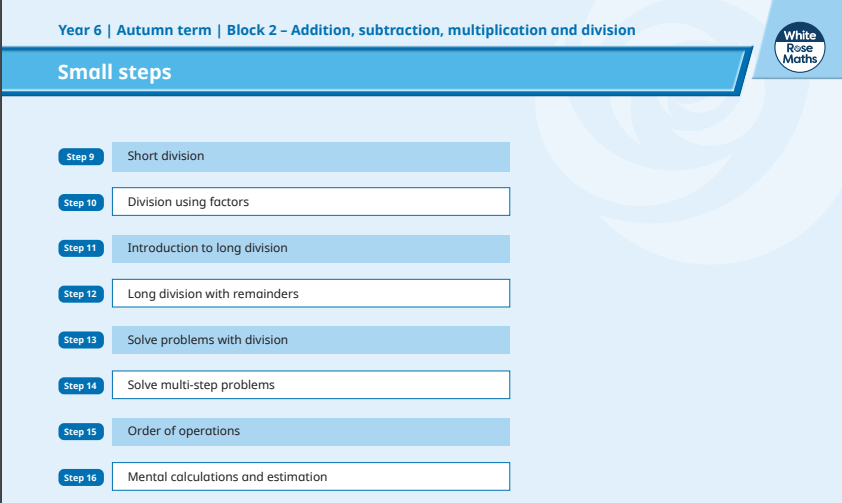 Year 6 | Autumn term | Block 2 – Addition, subtraction, multiplication and division

White Rose Maths

Small steps

Step 9 Short division

Step 10 Division using factors

Step 11 Introduction to long division

Step 12 Long division with remainders

Step 13 Solve problems with division

Step 14 Solve multi-step problems

Step 15 Order of operations

Step 16 Mental calculations and estimation